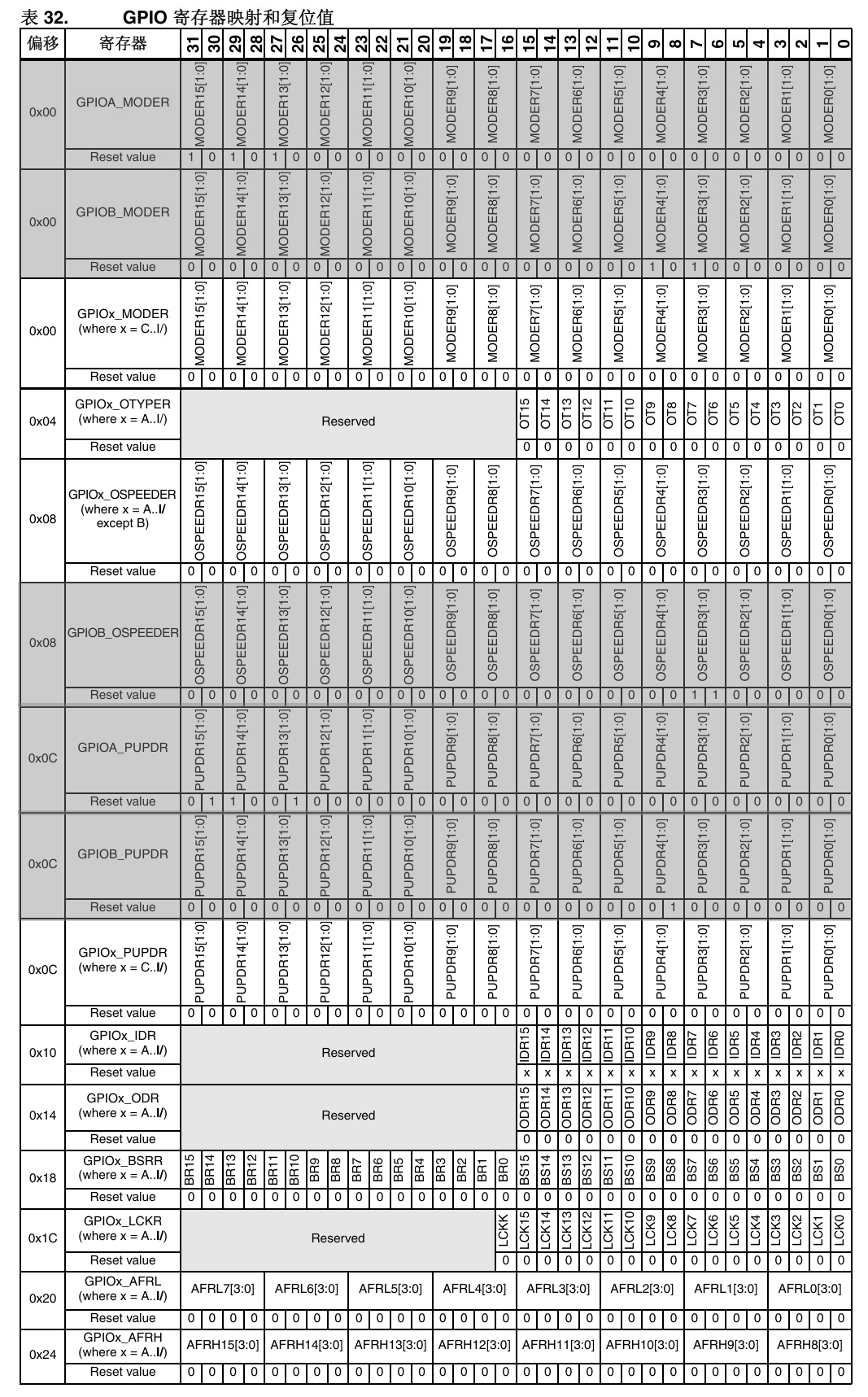 表 32. GPIO 寄存器映射和复位值

| 偏移 | 寄存器 | 31 | 30 | 29 | 28 | 27 | 26 | 25 | 24 | 23 | 22 | 21 | 20 | 19 | 18 | 17 | 16 | 15 | 14 | 13 | 12 | 11 | 10 | 9 | 8 | 7 | 6 | 5 | 4 | 3 | 2 | 1 | 0 |
|---|---|---|---|---|---|---|---|---|---|---|---|---|---|---|---|---|---|---|---|---|---|---|---|---|---|---|---|---|---|---|---|---|---|
| 0x00 | GPIOA_MODER | MODER15[1:0] | | MODER14[1:0] | | MODER13[1:0] | | MODER12[1:0] | | MODER11[1:0] | | MODER10[1:0] | | MODER9[1:0] | | MODER8[1:0] | | MODER7[1:0] | | MODER6[1:0] | | MODER5[1:0] | | MODER4[1:0] | | MODER3[1:0] | | MODER2[1:0] | | MODER1[1:0] | | MODER0[1:0] | |
| | Reset value | 1 | 0 | 1 | 0 | 1 | 0 | 0 | 0 | 0 | 0 | 0 | 0 | 0 | 0 | 0 | 0 | 0 | 0 | 0 | 0 | 0 | 0 | 0 | 0 | 0 | 0 | 0 | 0 | 0 | 0 | 0 | 0 |
| 0x00 | GPIOB_MODER | MODER15[1:0] | | MODER14[1:0] | | MODER13[1:0] | | MODER12[1:0] | | MODER11[1:0] | | MODER10[1:0] | | MODER9[1:0] | | MODER8[1:0] | | MODER7[1:0] | | MODER6[1:0] | | MODER5[1:0] | | MODER4[1:0] | | MODER3[1:0] | | MODER2[1:0] | | MODER1[1:0] | | MODER0[1:0] | |
| | Reset value | 0 | 0 | 0 | 0 | 0 | 0 | 0 | 0 | 0 | 0 | 0 | 0 | 0 | 0 | 0 | 0 | 0 | 0 | 0 | 0 | 0 | 0 | 1 | 0 | 1 | 0 | 0 | 0 | 0 | 0 | 0 | 0 |
| 0x00 | GPIOx_MODER (where x = C..I/) | MODER15[1:0] | | MODER14[1:0] | | MODER13[1:0] | | MODER12[1:0] | | MODER11[1:0] | | MODER10[1:0] | | MODER9[1:0] | | MODER8[1:0] | | MODER7[1:0] | | MODER6[1:0] | | MODER5[1:0] | | MODER4[1:0] | | MODER3[1:0] | | MODER2[1:0] | | MODER1[1:0] | | MODER0[1:0] | |
| | Reset value | 0 | 0 | 0 | 0 | 0 | 0 | 0 | 0 | 0 | 0 | 0 | 0 | 0 | 0 | 0 | 0 | 0 | 0 | 0 | 0 | 0 | 0 | 0 | 0 | 0 | 0 | 0 | 0 | 0 | 0 | 0 | 0 |
| 0x04 | GPIOx_OTYPER (where x = A..I/) | Reserved | | | | | | | | | | | | | | | | OT15 | OT14 | OT13 | OT12 | OT11 | OT10 | OT9 | OT8 | OT7 | OT6 | OT5 | OT4 | OT3 | OT2 | OT1 | OT0 |
| | Reset value | | | | | | | | | | | | | | | | | 0 | 0 | 0 | 0 | 0 | 0 | 0 | 0 | 0 | 0 | 0 | 0 | 0 | 0 | 0 | 0 |
| 0x08 | GPIOx_OSPEEDER (where x = A..I/ except B) | OSPEEDR15[1:0] | | OSPEEDR14[1:0] | | OSPEEDR13[1:0] | | OSPEEDR12[1:0] | | OSPEEDR11[1:0] | | OSPEEDR10[1:0] | | OSPEEDR9[1:0] | | OSPEEDR8[1:0] | | OSPEEDR7[1:0] | | OSPEEDR6[1:0] | | OSPEEDR5[1:0] | | OSPEEDR4[1:0] | | OSPEEDR3[1:0] | | OSPEEDR2[1:0] | | OSPEEDR1[1:0] | | OSPEEDR0[1:0] | |
| | Reset value | 0 | 0 | 0 | 0 | 0 | 0 | 0 | 0 | 0 | 0 | 0 | 0 | 0 | 0 | 0 | 0 | 0 | 0 | 0 | 0 | 0 | 0 | 0 | 0 | 0 | 0 | 0 | 0 | 0 | 0 | 0 | 0 |
| 0x08 | GPIOB_OSPEEDER | OSPEEDR15[1:0] | | OSPEEDR14[1:0] | | OSPEEDR13[1:0] | | OSPEEDR12[1:0] | | OSPEEDR11[1:0] | | OSPEEDR10[1:0] | | OSPEEDR9[1:0] | | OSPEEDR8[1:0] | | OSPEEDR7[1:0] | | OSPEEDR6[1:0] | | OSPEEDR5[1:0] | | OSPEEDR4[1:0] | | OSPEEDR3[1:0] | | OSPEEDR2[1:0] | | OSPEEDR1[1:0] | | OSPEEDR0[1:0] | |
| | Reset value | 0 | 0 | 0 | 0 | 0 | 0 | 0 | 0 | 0 | 0 | 0 | 0 | 0 | 0 | 0 | 0 | 0 | 0 | 0 | 0 | 0 | 0 | 0 | 0 | 1 | 1 | 0 | 0 | 0 | 0 | 0 | 0 |
| 0x0C | GPIOA_PUPDR | PUPDR15[1:0] | | PUPDR14[1:0] | | PUPDR13[1:0] | | PUPDR12[1:0] | | PUPDR11[1:0] | | PUPDR10[1:0] | | PUPDR9[1:0] | | PUPDR8[1:0] | | PUPDR7[1:0] | | PUPDR6[1:0] | | PUPDR5[1:0] | | PUPDR4[1:0] | | PUPDR3[1:0] | | PUPDR2[1:0] | | PUPDR1[1:0] | | PUPDR0[1:0] | |
| | Reset value | 0 | 1 | 1 | 0 | 0 | 1 | 0 | 0 | 0 | 0 | 0 | 0 | 0 | 0 | 0 | 0 | 0 | 0 | 0 | 0 | 0 | 0 | 0 | 0 | 0 | 0 | 0 | 0 | 0 | 0 | 0 | 0 |
| 0x0C | GPIOB_PUPDR | PUPDR15[1:0] | | PUPDR14[1:0] | | PUPDR13[1:0] | | PUPDR12[1:0] | | PUPDR11[1:0] | | PUPDR10[1:0] | | PUPDR9[1:0] | | PUPDR8[1:0] | | PUPDR7[1:0] | | PUPDR6[1:0] | | PUPDR5[1:0] | | PUPDR4[1:0] | | PUPDR3[1:0] | | PUPDR2[1:0] | | PUPDR1[1:0] | | PUPDR0[1:0] | |
| | Reset value | 0 | 0 | 0 | 0 | 0 | 0 | 0 | 0 | 0 | 0 | 0 | 0 | 0 | 0 | 0 | 0 | 0 | 0 | 0 | 0 | 0 | 0 | 0 | 1 | 0 | 0 | 0 | 0 | 0 | 0 | 0 | 0 |
| 0x0C | GPIOx_PUPDR (where x = C..I/) | PUPDR15[1:0] | | PUPDR14[1:0] | | PUPDR13[1:0] | | PUPDR12[1:0] | | PUPDR11[1:0] | | PUPDR10[1:0] | | PUPDR9[1:0] | | PUPDR8[1:0] | | PUPDR7[1:0] | | PUPDR6[1:0] | | PUPDR5[1:0] | | PUPDR4[1:0] | | PUPDR3[1:0] | | PUPDR2[1:0] | | PUPDR1[1:0] | | PUPDR0[1:0] | |
| | Reset value | 0 | 0 | 0 | 0 | 0 | 0 | 0 | 0 | 0 | 0 | 0 | 0 | 0 | 0 | 0 | 0 | 0 | 0 | 0 | 0 | 0 | 0 | 0 | 0 | 0 | 0 | 0 | 0 | 0 | 0 | 0 | 0 |
| 0x10 | GPIOx_IDR (where x = A..I/) | Reserved | | | | | | | | | | | | | | | | IDR15 | IDR14 | IDR13 | IDR12 | IDR11 | IDR10 | IDR9 | IDR8 | IDR7 | IDR6 | IDR5 | IDR4 | IDR3 | IDR2 | IDR1 | IDR0 |
| | Reset value | | | | | | | | | | | | | | | | | x | x | x | x | x | x | x | x | x | x | x | x | x | x | x | x |
| 0x14 | GPIOx_ODR (where x = A..I/) | Reserved | | | | | | | | | | | | | | | | ODR15 | ODR14 | ODR13 | ODR12 | ODR11 | ODR10 | ODR9 | ODR8 | ODR7 | ODR6 | ODR5 | ODR4 | ODR3 | ODR2 | ODR1 | ODR0 |
| | Reset value | | | | | | | | | | | | | | | | | 0 | 0 | 0 | 0 | 0 | 0 | 0 | 0 | 0 | 0 | 0 | 0 | 0 | 0 | 0 | 0 |
| 0x18 | GPIOx_BSRR (where x = A..I/) | BR15 | BR14 | BR13 | BR12 | BR11 | BR10 | BR9 | BR8 | BR7 | BR6 | BR5 | BR4 | BR3 | BR2 | BR1 | BR0 | BS15 | BS14 | BS13 | BS12 | BS11 | BS10 | BS9 | BS8 | BS7 | BS6 | BS5 | BS4 | BS3 | BS2 | BS1 | BS0 |
| | Reset value | 0 | 0 | 0 | 0 | 0 | 0 | 0 | 0 | 0 | 0 | 0 | 0 | 0 | 0 | 0 | 0 | 0 | 0 | 0 | 0 | 0 | 0 | 0 | 0 | 0 | 0 | 0 | 0 | 0 | 0 | 0 | 0 |
| 0x1C | GPIOx_LCKR (where x = A..I/) | Reserved | | | | | | | | | | | | | | | LCKK | LCK15 | LCK14 | LCK13 | LCK12 | LCK11 | LCK10 | LCK9 | LCK8 | LCK7 | LCK6 | LCK5 | LCK4 | LCK3 | LCK2 | LCK1 | LCK0 |
| | Reset value | | | | | | | | | | | | | | | | 0 | 0 | 0 | 0 | 0 | 0 | 0 | 0 | 0 | 0 | 0 | 0 | 0 | 0 | 0 | 0 | 0 |
| 0x20 | GPIOx_AFRL (where x = A..I/) | AFRL7[3:0] | | | | AFRL6[3:0] | | | | AFRL5[3:0] | | | | AFRL4[3:0] | | | | AFRL3[3:0] | | | | AFRL2[3:0] | | | | AFRL1[3:0] | | | | AFRL0[3:0] | | | |
| | Reset value | 0 | 0 | 0 | 0 | 0 | 0 | 0 | 0 | 0 | 0 | 0 | 0 | 0 | 0 | 0 | 0 | 0 | 0 | 0 | 0 | 0 | 0 | 0 | 0 | 0 | 0 | 0 | 0 | 0 | 0 | 0 | 0 |
| 0x24 | GPIOx_AFRH (where x = A..I/) | AFRH15[3:0] | | | | AFRH14[3:0] | | | | AFRH13[3:0] | | | | AFRH12[3:0] | | | | AFRH11[3:0] | | | | AFRH10[3:0] | | | | AFRH9[3:0] | | | | AFRH8[3:0] | | | |
| | Reset value | 0 | 0 | 0 | 0 | 0 | 0 | 0 | 0 | 0 | 0 | 0 | 0 | 0 | 0 | 0 | 0 | 0 | 0 | 0 | 0 | 0 | 0 | 0 | 0 | 0 | 0 | 0 | 0 | 0 | 0 | 0 | 0 |